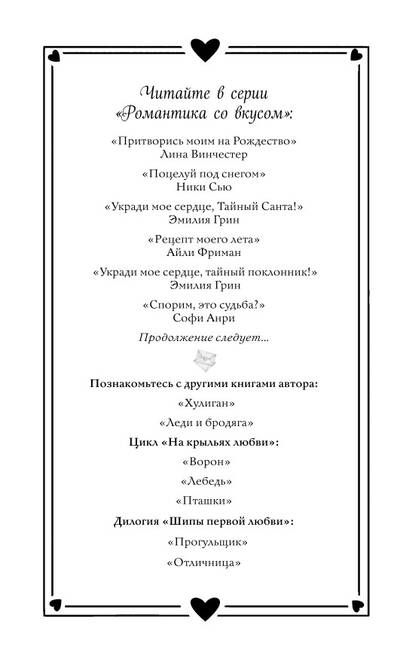 Читайте в серии
«Романтика со вкусом»:

«Притворись моим на Рождество»
Лина Винчестер

«Поцелуй под снегом»
Ники Сью

«Укради мое сердце, Тайный Санта!»
Эмилия Грин

«Рецепт моего лета»
Айли Фриман

«Укради мое сердце, тайный поклонник!»
Эмилия Грин

«Спорим, это судьба?»
Софи Анри

Продолжение следует...

Познакомьтесь с другими книгами автора:

«Хулиган»

«Леди и бродяга»

Цикл «На крыльях любви»:

«Ворон»

«Лебедь»

«Пташки»

Дилогия «Шипы первой любви»:

«Прогульщик»

«Отличница»